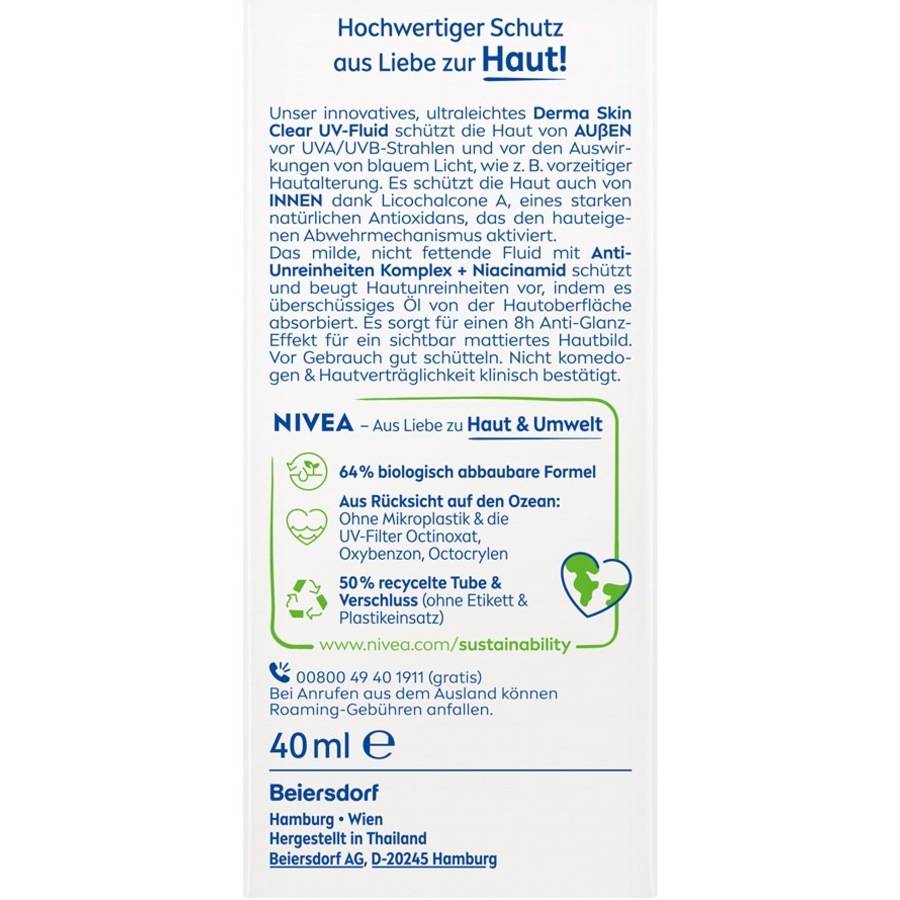 Hochwertiger Schutz aus Liebe zur Haut!

Unser innovatives, ultraleichtes Derma Skin Clear UV-Fluid schützt die Haut von AUßEN vor UVA/UVB-Strahlen und vor den Auswirkungen von blauem Licht, wie z. B. vorzeitiger Hautalterung. Es schützt die Haut auch von INNEN dank Licochalcone A, eines starken natürlichen Antioxidans, das den hauteigenen Abwehrmechanismus aktiviert.
Das milde, nicht fettende Fluid mit Anti-Unreinheiten Komplex + Niacinamid schützt und beugt Hautunreinheiten vor, indem es überschüssiges Öl von der Hautoberfläche absorbiert. Es sorgt für einen 8h Anti-Glanz-Effekt für ein sichtbar mattiertes Hautbild. Vor Gebrauch gut schütteln. Nicht komedogen & Hautverträglichkeit klinisch bestätigt.

NIVEA – Aus Liebe zu Haut & Umwelt

64% biologisch abbaubare Formel

Aus Rücksicht auf den Ozean: Ohne Mikroplastik & die UV-Filter Octinoxat, Oxybenzon, Octocrylen

50% recycelte Tube & Verschluss (ohne Etikett & Plastikeinsatz)

www.nivea.com/sustainability

00800 49 40 1911 (gratis)
Bei Anrufen aus dem Ausland können Roaming-Gebühren anfallen.

40 ml ℮

Beiersdorf
Hamburg • Wien
Hergestellt in Thailand
Beiersdorf AG, D-20245 Hamburg